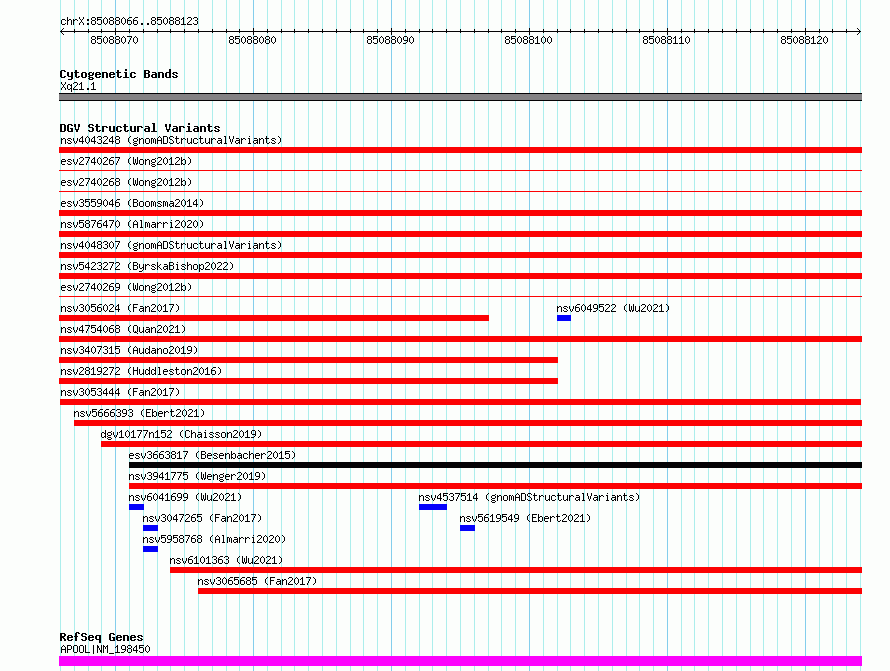 chrX:85088066..85088123

85088070 85088080 85088090 85088100 85088110 85088120

Cytogenetic Bands
Xq21.1

DGV Structural Variants
nsv4043248 (gnomADStructuralVariants)
esv2740267 (Wong2012b)
esv2740268 (Wong2012b)
esv3559046 (Boomsma2014)
nsv5876470 (Almarri2020)
nsv4048307 (gnomADStructuralVariants)
nsv5423272 (ByrskaBishop2022)
esv2740269 (Wong2012b)
nsv3056024 (Fan2017)
nsv6049522 (Wu2021)
nsv4754068 (Quan2021)
nsv3407315 (Audano2019)
nsv2819272 (Huddleston2016)
nsv3053444 (Fan2017)
nsv5666393 (Ebert2021)
dgv10177n152 (Chaisson2019)
esv3663817 (Besenbacher2015)
nsv3941775 (Wenger2019)
nsv6041699 (Wu2021)
nsv4537514 (gnomADStructuralVariants)
nsv3047265 (Fan2017)
nsv5619549 (Ebert2021)
nsv5958768 (Almarri2020)
nsv6101363 (Wu2021)
nsv3065685 (Fan2017)

RefSeq Genes
APOOL|NM_198450